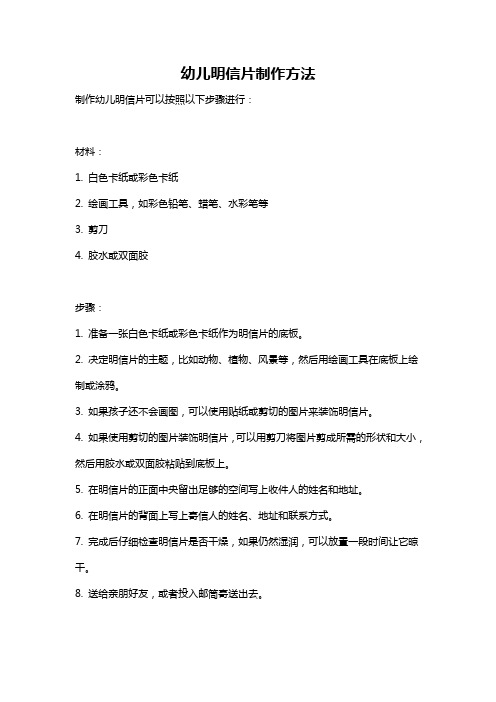 幼儿明信片制作方法

制作幼儿明信片可以按照以下步骤进行：

材料：

1. 白色卡纸或彩色卡纸

2. 绘画工具，如彩色铅笔、蜡笔、水彩笔等

3. 剪刀

4. 胶水或双面胶

步骤：

1. 准备一张白色卡纸或彩色卡纸作为明信片的底板。

2. 决定明信片的主题，比如动物、植物、风景等，然后用绘画工具在底板上绘制或涂鸦。

3. 如果孩子还不会画图，可以使用贴纸或剪切的图片来装饰明信片。

4. 如果使用剪切的图片装饰明信片，可以用剪刀将图片剪成所需的形状和大小，然后用胶水或双面胶粘贴到底板上。

5. 在明信片的正面中央留出足够的空间写上收件人的姓名和地址。

6. 在明信片的背面上写上寄信人的姓名、地址和联系方式。

7. 完成后仔细检查明信片是否干燥，如果仍然湿润，可以放置一段时间让它晾干。

8. 送给亲朋好友，或者投入邮筒寄送出去。